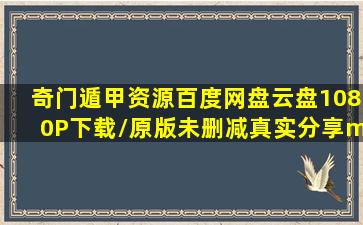 奇门遁甲资源百度网盘云盘1080P下载/原版未删减真实分享m